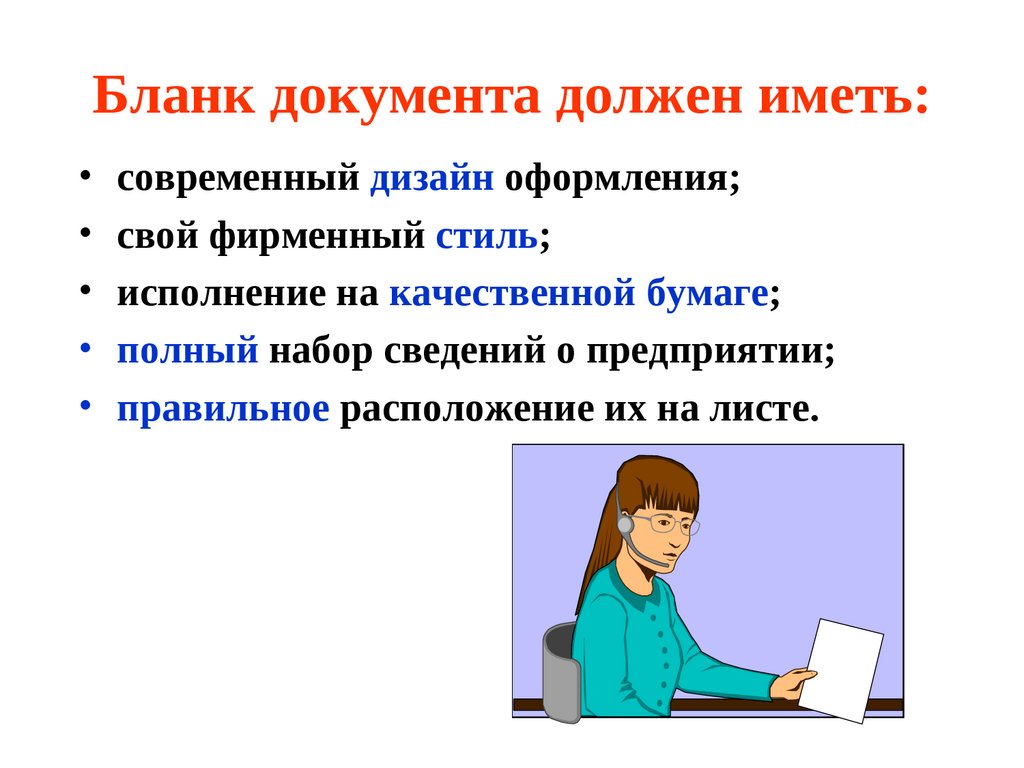 Бланк документа должен иметь:

• современный дизайн оформления;
• свой фирменный стиль;
• исполнение на качественной бумаге;
• полный набор сведений о предприятии;
• правильное расположение их на листе.